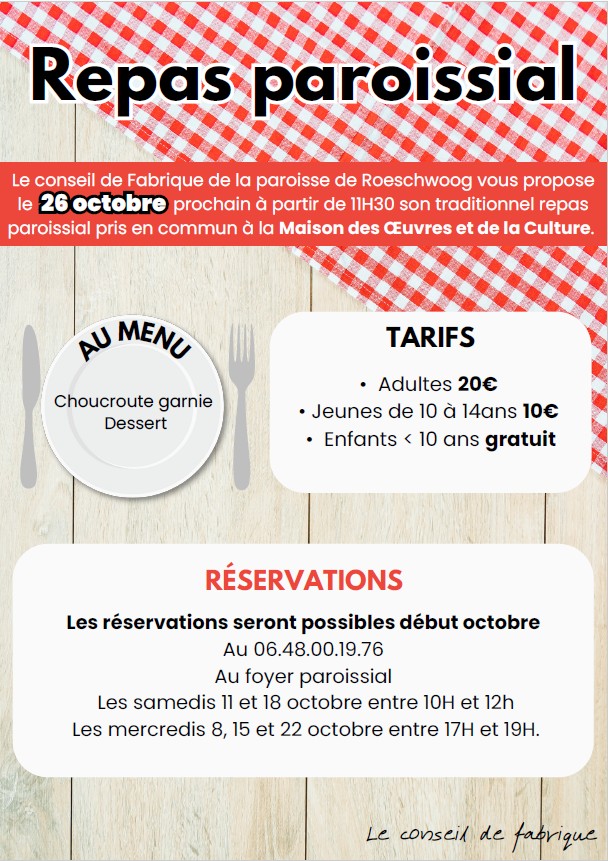 Repas paroissial

Le conseil de Fabrique de la paroisse de Roeschwoog vous propose le 26 octobre prochain à partir de 11H30 son traditionnel repas paroissial pris en commun à la Maison des Œuvres et de la Culture.

AU MENU

Choucroute garnie
Dessert

TARIFS

• Adultes 20€
• Jeunes de 10 à 14ans 10€
• Enfants < 10 ans gratuit

RÉSERVATIONS

Les réservations seront possibles début octobre
Au 06.48.00.19.76
Au foyer paroissial
Les samedis 11 et 18 octobre entre 10H et 12h
Les mercredis 8, 15 et 22 octobre entre 17H et 19H.

Le conseil de fabrique